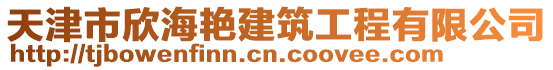 天津市欣海艳建筑工程有限公司
http://tjbowenfinn.cn.coovee.com